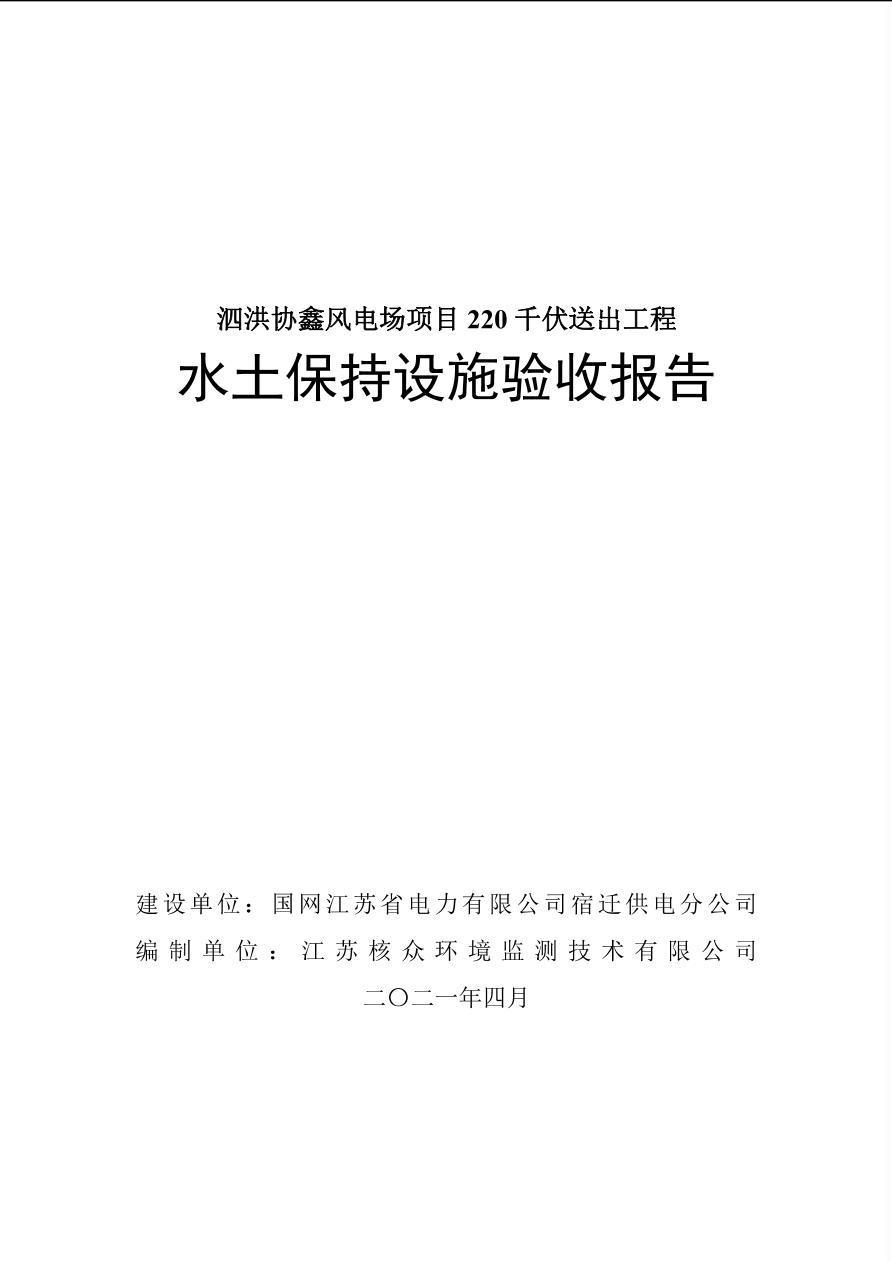 泗洪协鑫风电场项目 220 千伏送出工程

水土保持设施验收报告

建设单位：国网江苏省电力有限公司宿迁供电分公司
编制单位：江苏核众环境监测技术有限公司
二〇二一年四月